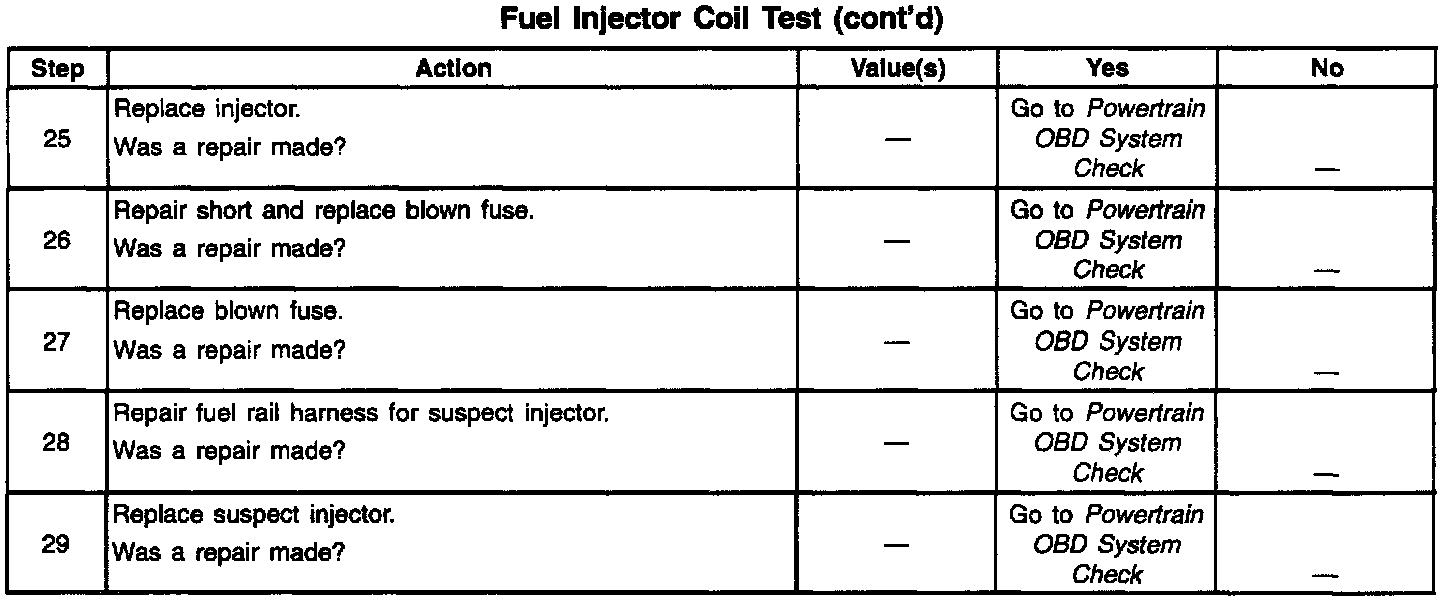 Fuel Injector Coil Test (cont'd)

| Step | Action | Value(s) | Yes | No |
|---|---|---|---|---|
| 25 | Replace injector. Was a repair made? | — | Go to Powertrain OBD System Check | — |
| 26 | Repair short and replace blown fuse. Was a repair made? | — | Go to Powertrain OBD System Check | — |
| 27 | Replace blown fuse. Was a repair made? | — | Go to Powertrain OBD System Check | — |
| 28 | Repair fuel rail harness for suspect injector. Was a repair made? | — | Go to Powertrain OBD System Check | — |
| 29 | Replace suspect injector. Was a repair made? | — | Go to Powertrain OBD System Check | — |